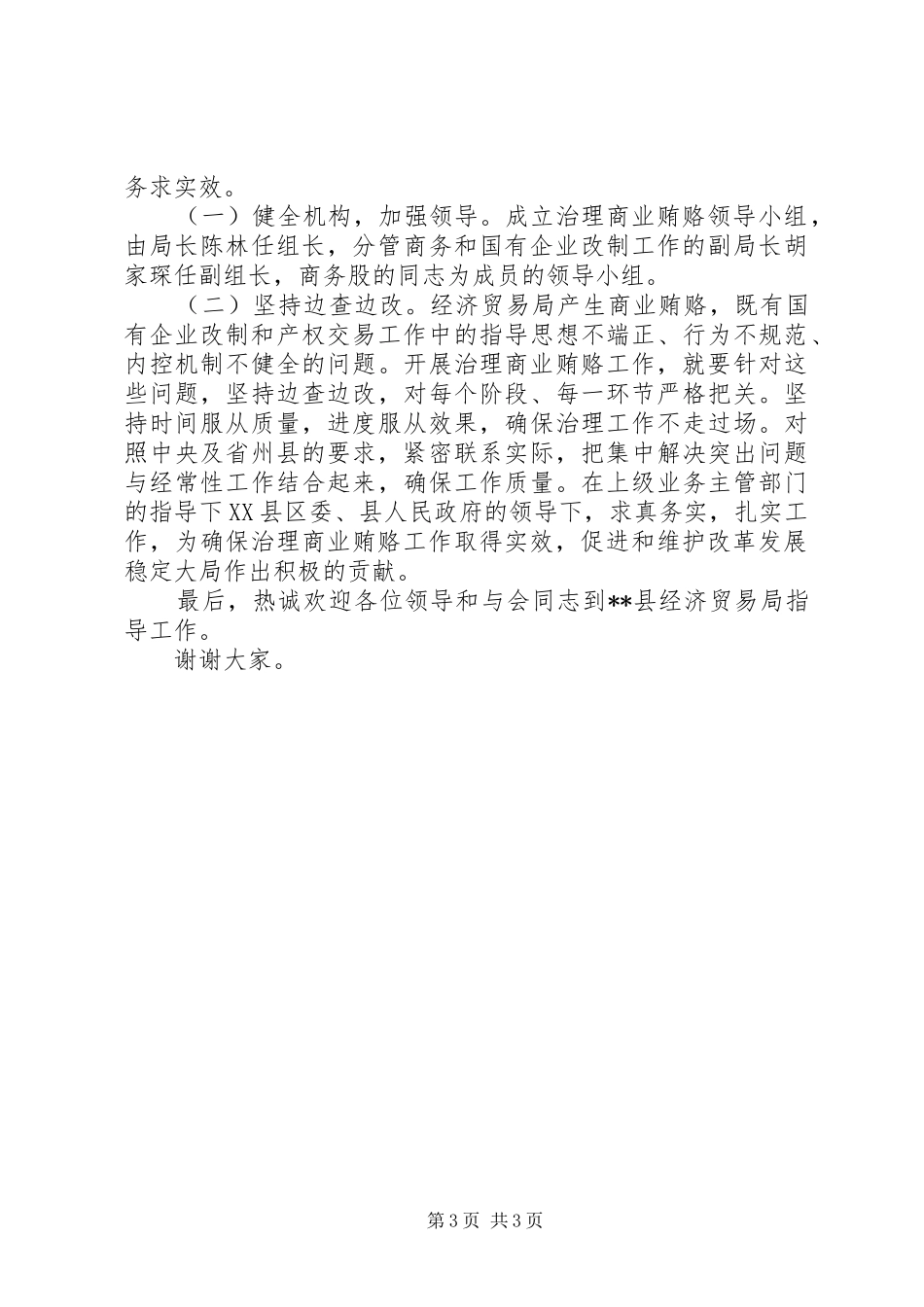 务求实效。

（一）健全机构，加强领导。成立治理商业贿赂领导小组，由局长陈林任组长，分管商务和国有企业改制工作的副局长胡家琛任副组长，商务股的同志为成员的领导小组。

（二）坚持边查边改。经济贸易局产生商业贿赂，既有国有企业改制和产权交易工作中的指导思想不端正、行为不规范、内控机制不健全的问题。开展治理商业贿赂工作，就要针对这些问题，坚持边查边改，对每个阶段、每一环节严格把关。坚持时间服从质量，进度服从效果，确保治理工作不走过场。对照中央及省州县的要求，紧密联系实际，把集中解决突出问题与经常性工作结合起来，确保工作质量。在上级业务主管部门的指导下XX县区委、县人民政府的领导下，求真务实，扎实工作，为确保治理商业贿赂工作取得实效，促进和维护改革发展稳定大局作出积极的贡献。

最后，热诚欢迎各位领导和与会同志到**县经济贸易局指导工作。

谢谢大家。

第3页 共3页